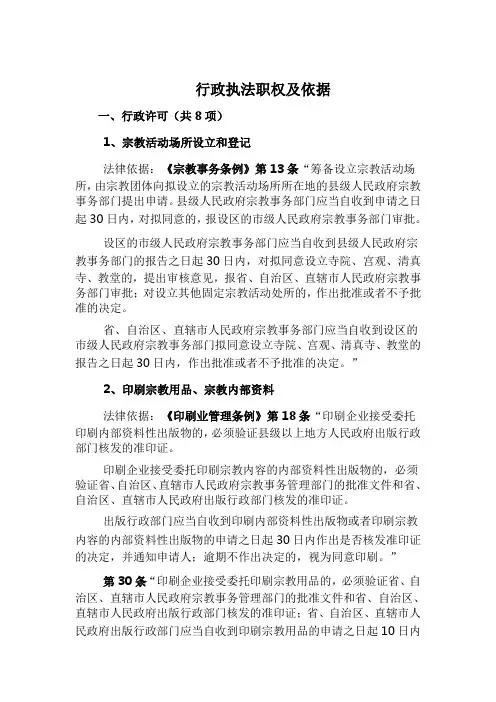 行政执法职权及依据

一、行政许可（共 8 项）

1、宗教活动场所设立和登记

法律依据：《宗教事务条例》第 13 条“筹备设立宗教活动场所，由宗教团体向拟设立的宗教活动场所所在地的县级人民政府宗教事务部门提出申请。县级人民政府宗教事务部门应当自收到申请之日起 30 日内，对拟同意的，报设区的市级人民政府宗教事务部门审批。

设区的市级人民政府宗教事务部门应当自收到县级人民政府宗教事务部门的报告之日起 30 日内，对拟同意设立寺院、宫观、清真寺、教堂的，提出审核意见，报省、自治区、直辖市人民政府宗教事务部门审批；对设立其他固定宗教活动处所的，作出批准或者不予批准的决定。

省、自治区、直辖市人民政府宗教事务部门应当自收到设区的市级人民政府宗教事务部门拟同意设立寺院、宫观、清真寺、教堂的报告之日起 30 日内，作出批准或者不予批准的决定。”

2、印刷宗教用品、宗教内部资料

法律依据：《印刷业管理条例》第 18 条“印刷企业接受委托印刷内部资料性出版物的，必须验证县级以上地方人民政府出版行政部门核发的准印证。

印刷企业接受委托印刷宗教内容的内部资料性出版物的，必须验证省、自治区、直辖市人民政府宗教事务管理部门的批准文件和省、自治区、直辖市人民政府出版行政部门核发的准印证。

出版行政部门应当自收到印刷内部资料性出版物或者印刷宗教内容的内部资料性出版物的申请之日起 30 日内作出是否核发准印证的决定，并通知申请人；逾期不作出决定的，视为同意印刷。”

第 30 条“印刷企业接受委托印刷宗教用品的，必须验证省、自治区、直辖市人民政府宗教事务管理部门的批准文件和省、自治区、直辖市人民政府出版行政部门核发的准印证；省、自治区、直辖市人民政府出版行政部门应当自收到印刷宗教用品的申请之日起 10 日内